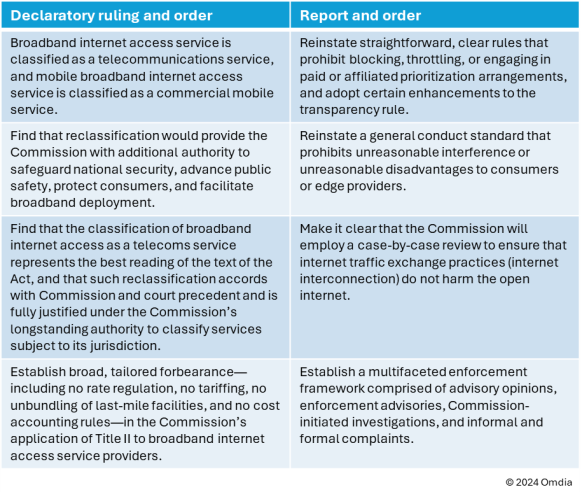 | Declaratory ruling and order | Report and order |
|---|---|
| Broadband internet access service is classified as a telecommunications service, and mobile broadband internet access service is classified as a commercial mobile service. | Reinstate straightforward, clear rules that prohibit blocking, throttling, or engaging in paid or affiliated prioritization arrangements, and adopt certain enhancements to the transparency rule. |
| Find that reclassification would provide the Commission with additional authority to safeguard national security, advance public safety, protect consumers, and facilitate broadband deployment. | Reinstate a general conduct standard that prohibits unreasonable interference or unreasonable disadvantages to consumers or edge providers. |
| Find that the classification of broadband internet access as a telecoms service represents the best reading of the text of the Act, and that such reclassification accords with Commission and court precedent and is fully justified under the Commission's longstanding authority to classify services subject to its jurisdiction. | Make it clear that the Commission will employ a case-by-case review to ensure that internet traffic exchange practices (internet interconnection) do not harm the open internet. |
| Establish broad, tailored forbearance—including no rate regulation, no tariffing, no unbundling of last-mile facilities, and no cost accounting rules—in the Commission's application of Title II to broadband internet access service providers. | Establish a multifaceted enforcement framework comprised of advisory opinions, enforcement advisories, Commission-initiated investigations, and informal and formal complaints. |

© 2024 Omdia